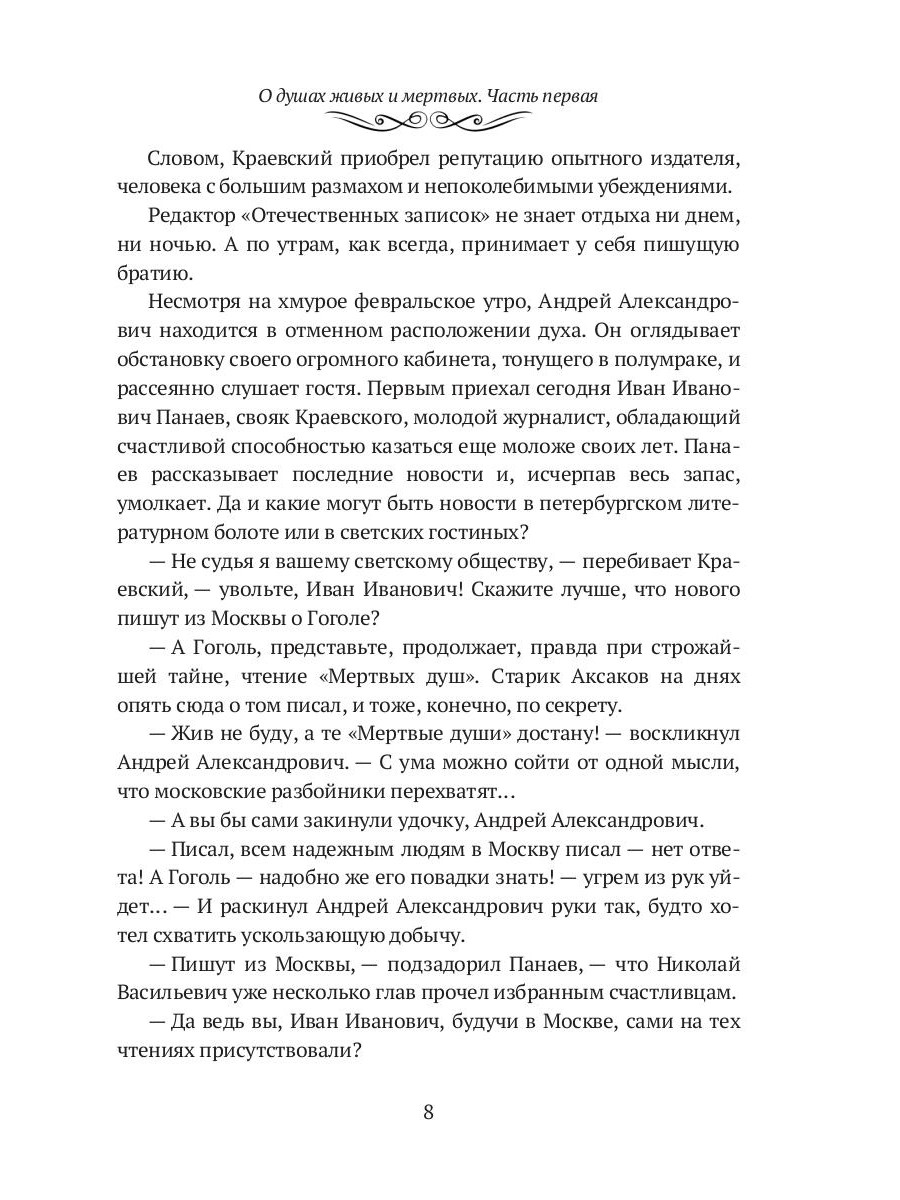 О душах живых и мертвых. Часть первая

Словом, Краевский приобрел репутацию опытного издателя, человека с большим размахом и непоколебимыми убеждениями.

Редактор «Отечественных записок» не знает отдыха ни днем, ни ночью. А по утрам, как всегда, принимает у себя пишущую братию.

Несмотря на хмурое февральское утро, Андрей Александрович находится в отменном расположении духа. Он оглядывает обстановку своего огромного кабинета, тонущего в полумраке, и рассеянно слушает гостя. Первым приехал сегодня Иван Иванович Панаев, свояк Краевского, молодой журналист, обладающий счастливой способностью казаться еще моложе своих лет. Панаев рассказывает последние новости и, исчерпав весь запас, умолкает. Да и какие могут быть новости в петербургском литературном болоте или в светских гостиных?

— Не судья я вашему светскому обществу, — перебивает Краевский, — увольте, Иван Иванович! Скажите лучше, что нового пишут из Москвы о Гоголе?

— А Гоголь, представьте, продолжает, правда при строжайшей тайне, чтение «Мертвых душ». Старик Аксаков на днях опять сюда о том писал, и тоже, конечно, по секрету.

— Жив не буду, а те «Мертвые души» достану! — воскликнул Андрей Александрович. — С ума можно сойти от одной мысли, что московские разбойники перехватят…

— А вы бы сами закинули удочку, Андрей Александрович.

— Писал, всем надежным людям в Москву писал — нет ответа! А Гоголь — надобно же его повадки знать! — угрем из рук уйдет… — И раскинул Андрей Александрович руки так, будто хотел схватить ускользающую добычу.

— Пишут из Москвы, — подзадорил Панаев, — что Николай Васильевич уже несколько глав прочел избранным счастливцам.

— Да ведь вы, Иван Иванович, будучи в Москве, сами на тех чтениях присутствовали?

8